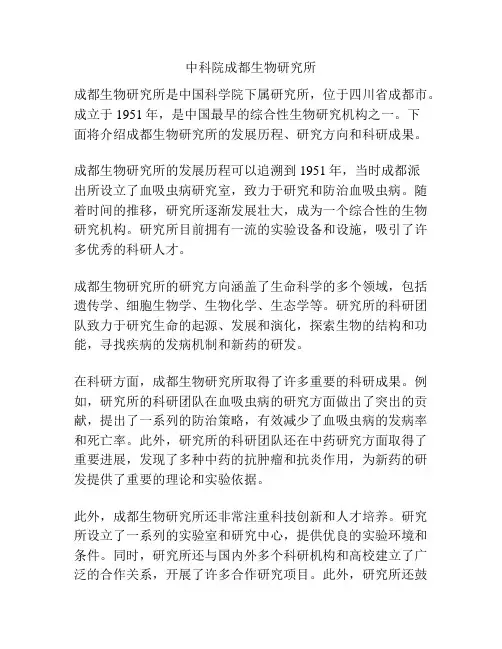 中科院成都生物研究所

成都生物研究所是中国科学院下属研究所，位于四川省成都市。成立于 1951 年，是中国最早的综合性生物研究机构之一。下面将介绍成都生物研究所的发展历程、研究方向和科研成果。

成都生物研究所的发展历程可以追溯到 1951 年，当时成都派出所设立了血吸虫病研究室，致力于研究和防治血吸虫病。随着时间的推移，研究所逐渐发展壮大，成为一个综合性的生物研究机构。研究所目前拥有一流的实验设备和设施，吸引了许多优秀的科研人才。

成都生物研究所的研究方向涵盖了生命科学的多个领域，包括遗传学、细胞生物学、生物化学、生态学等。研究所的科研团队致力于研究生命的起源、发展和演化，探索生物的结构和功能，寻找疾病的发病机制和新药的研发。

在科研方面，成都生物研究所取得了许多重要的科研成果。例如，研究所的科研团队在血吸虫病的研究方面做出了突出的贡献，提出了一系列的防治策略，有效减少了血吸虫病的发病率和死亡率。此外，研究所的科研团队还在中药研究方面取得了重要进展，发现了多种中药的抗肿瘤和抗炎作用，为新药的研发提供了重要的理论和实验依据。

此外，成都生物研究所还非常注重科技创新和人才培养。研究所设立了一系列的实验室和研究中心，提供优良的实验环境和条件。同时，研究所还与国内外多个科研机构和高校建立了广泛的合作关系，开展了许多合作研究项目。此外，研究所还鼓